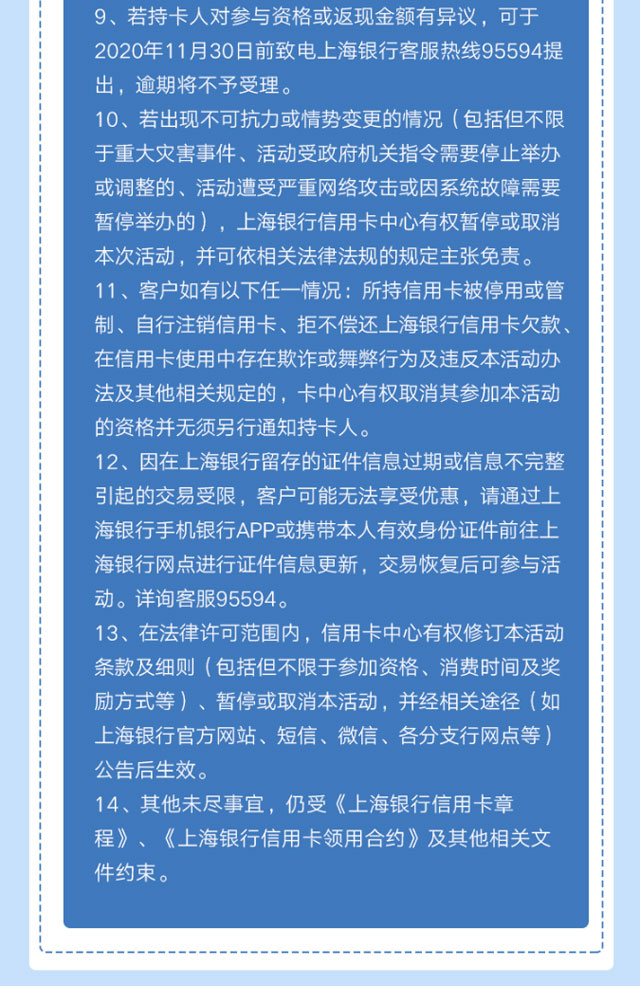 9、若持卡人对参与资格或返现金额有异议，可于2020年11月30日前致电上海银行客服热线95594提出，逾期将不予受理。

10、若出现不可抗力或情势变更的情况（包括但不限于重大灾害事件、活动受政府机关指令需要停止举办或调整的、活动遭受严重网络攻击或因系统故障需要暂停举办的），上海银行信用卡中心有权暂停或取消本次活动，并可依相关法律法规的规定主张免责。

11、客户如有以下任一情况：所持信用卡被停用或管制、自行注销信用卡、拒不偿还上海银行信用卡欠款、在信用卡使用中存在欺诈或舞弊行为及违反本活动办法及其他相关规定的，卡中心有权取消其参加本活动的资格并无须另行通知持卡人。

12、因在上海银行留存的证件信息过期或信息不完整引起的交易受限，客户可能无法享受优惠，请通过上海银行手机银行APP或携带本人有效身份证件前往上海银行网点进行证件信息更新，交易恢复后可参与活动。详询客服95594。

13、在法律许可范围内，信用卡中心有权修订本活动条款及细则（包括但不限于参加资格、消费时间及奖励方式等）、暂停或取消本活动，并经相关途径（如上海银行官方网站、短信、微信、各分支行网点等）公告后生效。

14、其他未尽事宜，仍受《上海银行信用卡章程》、《上海银行信用卡领用合约》及其他相关文件约束。